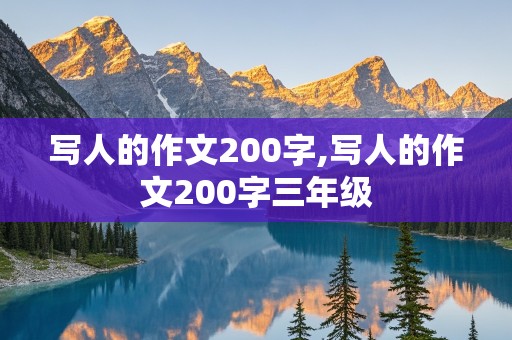 写人的作文200字,写人的作文200字三年级